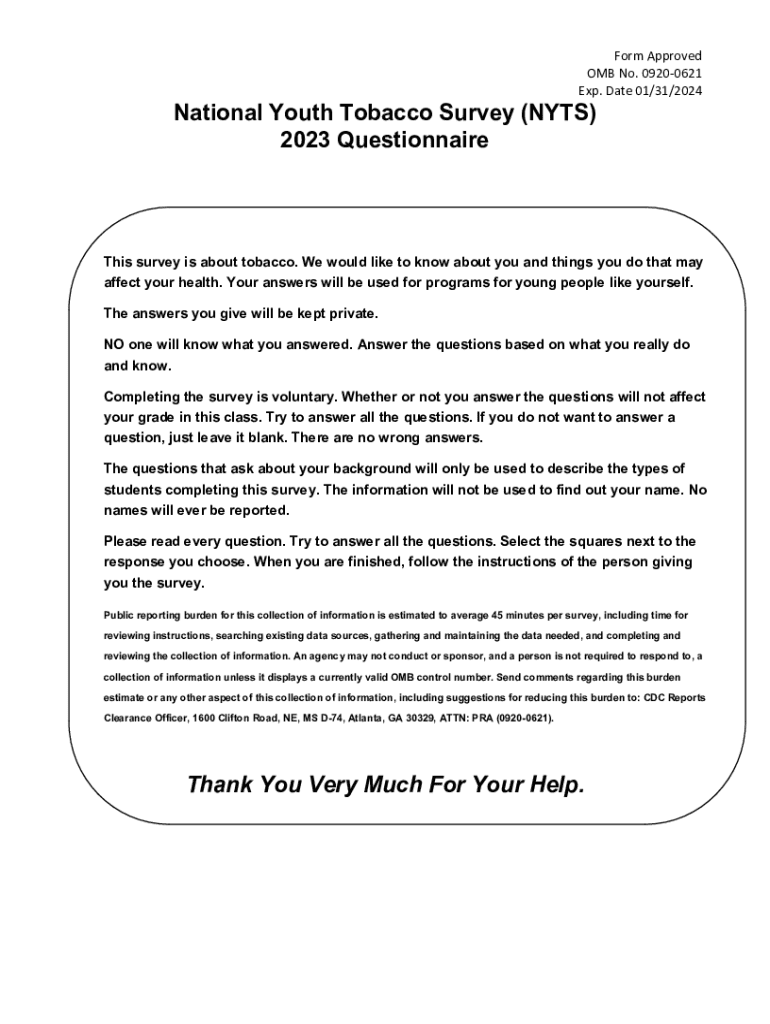 Form Approved
OMB No. 0920-0621
Exp. Date 01/31/2024

National Youth Tobacco Survey (NYTS)
2023 Questionnaire

This survey is about tobacco. We would like to know about you and things you do that may affect your health. Your answers will be used for programs for young people like yourself.

The answers you give will be kept private.

NO one will know what you answered. Answer the questions based on what you really do and know.

Completing the survey is voluntary. Whether or not you answer the questions will not affect your grade in this class. Try to answer all the questions. If you do not want to answer a question, just leave it blank. There are no wrong answers.

The questions that ask about your background will only be used to describe the types of students completing this survey. The information will not be used to find out your name. No names will ever be reported.

Please read every question. Try to answer all the questions. Select the squares next to the response you choose. When you are finished, follow the instructions of the person giving you the survey.

Public reporting burden for this collection of information is estimated to average 45 minutes per survey, including time for reviewing instructions, searching existing data sources, gathering and maintaining the data needed, and completing and reviewing the collection of information. An agency may not conduct or sponsor, and a person is not required to respond to, a collection of information unless it displays a currently valid OMB control number. Send comments regarding this burden estimate or any other aspect of this collection of information, including suggestions for reducing this burden to: CDC Reports Clearance Officer, 1600 Clifton Road, NE, MS D-74, Atlanta, GA 30329, ATTN: PRA (0920-0621).

Thank You Very Much For Your Help.